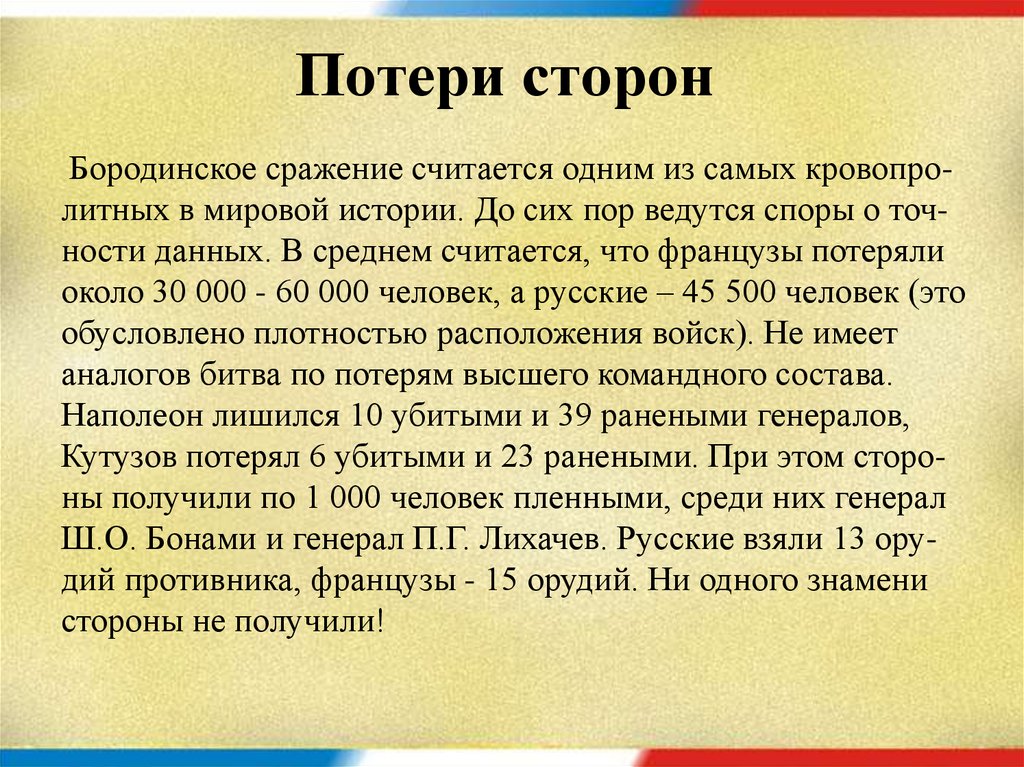 Потери сторон

Бородинское сражение считается одним из самых кровопролитных в мировой истории. До сих пор ведутся споры о точности данных. В среднем считается, что французы потеряли около 30 000 - 60 000 человек, а русские – 45 500 человек (это обусловлено плотностью расположения войск). Не имеет аналогов битва по потерям высшего командного состава. Наполеон лишился 10 убитыми и 39 ранеными генералов, Кутузов потерял 6 убитыми и 23 ранеными. При этом стороны получили по 1 000 человек пленными, среди них генерал Ш.О. Бонами и генерал П.Г. Лихачев. Русские взяли 13 орудий противника, французы - 15 орудий. Ни одного знамени стороны не получили!